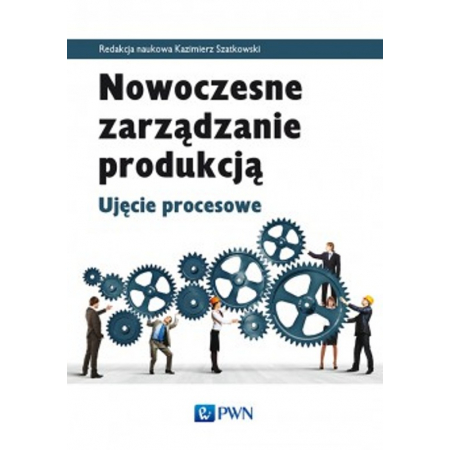 Redakcja naukowa Kazimierz Szatkowski

Nowoczesne zarządzanie produkcją

Ujęcie procesowe

PWN